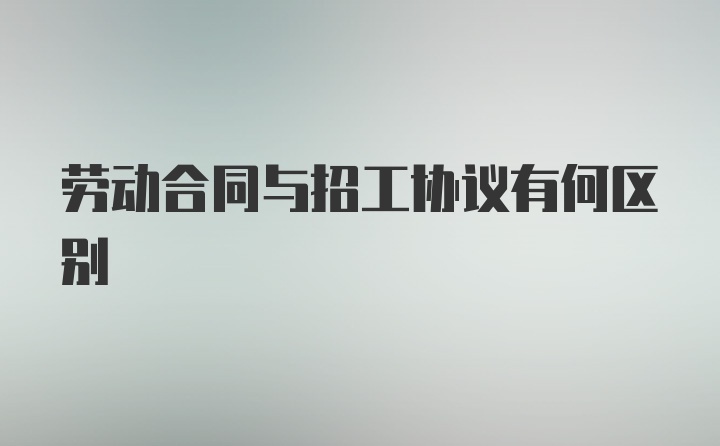 劳动合同与招工协议有何区别